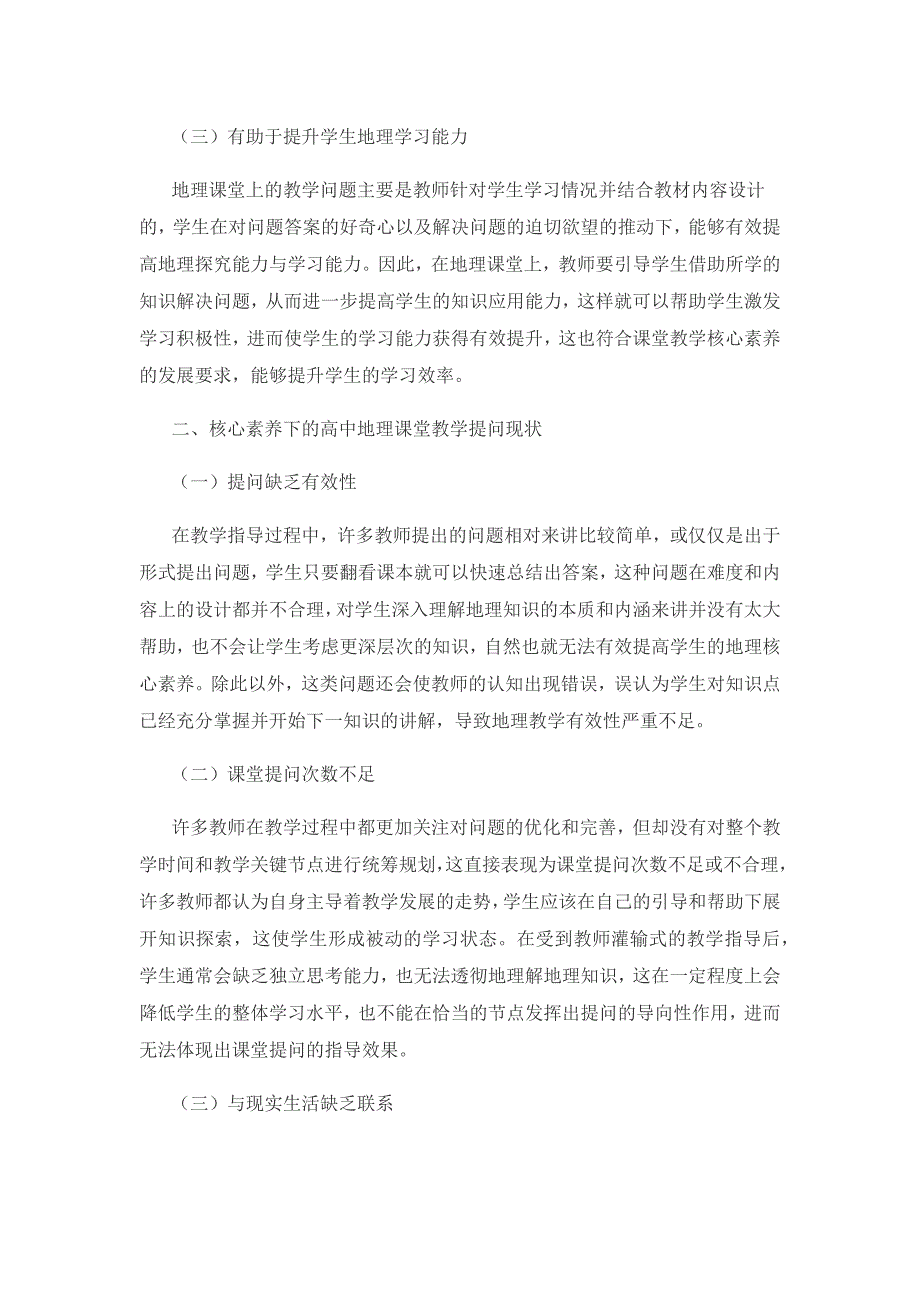 （三）有助于提升学生地理学习能力

地理课堂上的教学问题主要是教师针对学生学习情况并结合教材内容设计的，学生在对问题答案的好奇心以及解决问题的迫切欲望的推动下，能够有效提高地理探究能力与学习能力。因此，在地理课堂上，教师要引导学生借助所学的知识解决问题，从而进一步提高学生的知识应用能力，这样就可以帮助学生激发学习积极性，进而使学生的学习能力获得有效提升，这也符合课堂教学核心素养的发展要求，能够提升学生的学习效率。

二、核心素养下的高中地理课堂教学提问现状

（一）提问缺乏有效性

在教学指导过程中，许多教师提出的问题相对来讲比较简单，或仅仅是出于形式提出问题，学生只要翻看课本就可以快速总结出答案，这种问题在难度和内容上的设计都并不合理，对学生深入理解地理知识的本质和内涵来讲并没有太大帮助，也不会让学生考虑更深层次的知识，自然也就无法有效提高学生的地理核心素养。除此以外，这类问题还会使教师的认知出现错误，误认为学生对知识点已经充分掌握并开始下一知识的讲解，导致地理教学有效性严重不足。

（二）课堂提问次数不足

许多教师在教学过程中都更加关注对问题的优化和完善，但却没有对整个教学时间和教学关键节点进行统筹规划，这直接表现为课堂提问次数不足或不合理，许多教师都认为自身主导着教学发展的走势，学生应该在自己的引导和帮助下展开知识探索，这使学生形成被动的学习状态。在受到教师灌输式的教学指导后，学生通常会缺乏独立思考能力，也无法透彻地理解地理知识，这在一定程度上会降低学生的整体学习水平，也不能在恰当的节点发挥出提问的导向性作用，进而无法体现出课堂提问的指导效果。

（三）与现实生活缺乏联系